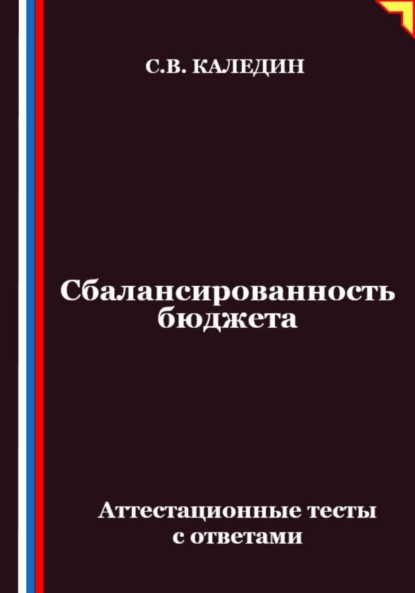 С.В. КАЛЕДИН

Сбалансированность бюджета

Аттестационные тесты с ответами